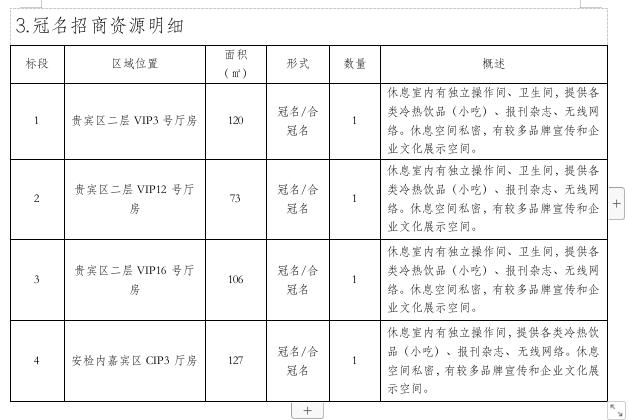 3.冠名招商资源明细

| 标段 | 区域位置 | 面积（㎡） | 形式 | 数量 | 概述 |
|---|---|---|---|---|---|
| 1 | 贵宾区二层 VIP3 号厅房 | 120 | 冠名/合冠名 | 1 | 休息室内有独立操作间、卫生间，提供各类冷热饮品（小吃）、报刊杂志、无线网络。休息空间私密，有较多品牌宣传和企业文化展示空间。 |
| 2 | 贵宾区二层 VIP12 号厅房 | 73 | 冠名/合冠名 | 1 | 休息室内有独立操作间、卫生间，提供各类冷热饮品（小吃）、报刊杂志、无线网络。休息空间私密，有较多品牌宣传和企业文化展示空间。 |
| 3 | 贵宾区二层 VIP16 号厅房 | 106 | 冠名/合冠名 | 1 | 休息室内有独立操作间、卫生间，提供各类冷热饮品（小吃）、报刊杂志、无线网络。休息空间私密，有较多品牌宣传和企业文化展示空间。 |
| 4 | 安检内嘉宾区 CIP3 厅房 | 127 | 冠名/合冠名 | 1 | 休息室内有独立操作间，提供各类冷热饮品（小吃）、报刊杂志、无线网络。休息空间私密，有较多品牌宣传和企业文化展示空间。 |

+
+